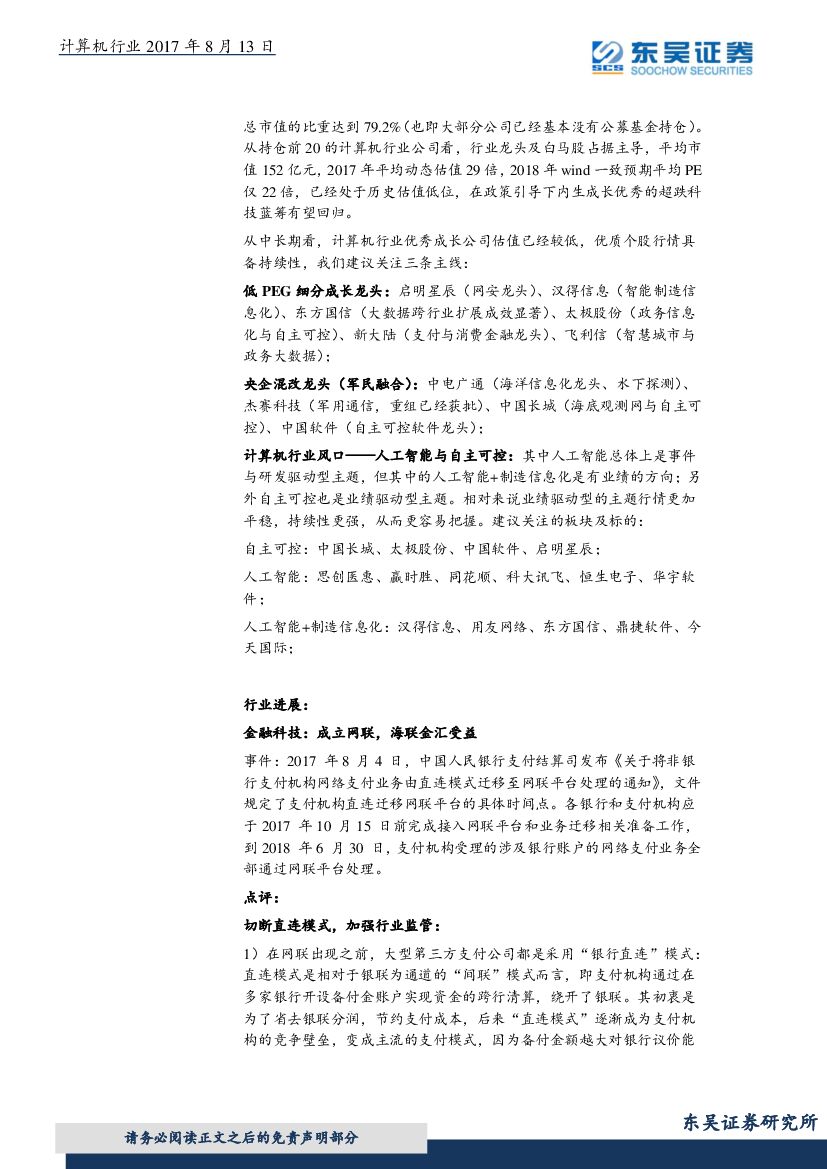 计算机行业 2017 年 8 月 13 日

东吴证券
SCS SOOCHOW SECURITIES

总市值的比重达到 79.2%（也即大部分公司已经基本没有公募基金持仓）。从持仓前 20 的计算机行业公司看，行业龙头及白马股占据主导，平均市值 152 亿元，2017 年平均动态估值 29 倍，2018 年 wind 一致预期平均 PE 仅 22 倍，已经处于历史估值低位，在政策引导下内生成长优秀的超跌科技蓝筹有望回归。

从中长期看，计算机行业优秀成长公司估值已经较低，优质个股行情具备持续性，我们建议关注三条主线：

低 PEG 细分成长龙头：启明星辰（网安龙头）、汉得信息（智能制造信息化）、东方国信（大数据跨行业扩展成效显著）、太极股份（政务信息化与自主可控）、新大陆（支付与消费金融龙头）、飞利信（智慧城市与政务大数据）；

央企混改龙头（军民融合）：中电广通（海洋信息化龙头、水下探测）、杰赛科技（军用通信，重组已经获批）、中国长城（海底观测网与自主可控）、中国软件（自主可控软件龙头）；

计算机行业风口——人工智能与自主可控：其中人工智能总体上是事件与研发驱动型主题，但其中的人工智能+制造信息化是有业绩的方向；另外自主可控也是业绩驱动型主题。相对来说业绩驱动型的主题行情更加平稳，持续性更强，从而更容易把握。建议关注的板块及标的：

自主可控：中国长城、太极股份、中国软件、启明星辰；

人工智能：思创医惠、赢时胜、同花顺、科大讯飞、恒生电子、华宇软件；

人工智能+制造信息化：汉得信息、用友网络、东方国信、鼎捷软件、今天国际；

行业进展：

金融科技：成立网联，海联金汇受益

事件：2017 年 8 月 4 日，中国人民银行支付结算司发布《关于将非银行支付机构网络支付业务由直连模式迁移至网联平台处理的通知》，文件规定了支付机构直连迁移网联平台的具体时间点。各银行和支付机构应于 2017 年 10 月 15 日前完成接入网联平台和业务迁移相关准备工作，到 2018 年 6 月 30 日，支付机构受理的涉及银行账户的网络支付业务全部通过网联平台处理。

点评：

切断直连模式，加强行业监管：

1）在网联出现之前，大型第三方支付公司都是采用“银行直连”模式：直连模式是相对于银联为通道的“间联”模式而言，即支付机构通过在多家银行开设备付金账户实现资金的跨行清算，绕开了银联。其初衷是为了省去银联分润，节约支付成本，后来“直连模式”逐渐成为支付机构的竞争壁垒，变成主流的支付模式，因为备付金额越大对银行议价能

请务必阅读正文之后的免责声明部分

东吴证券研究所